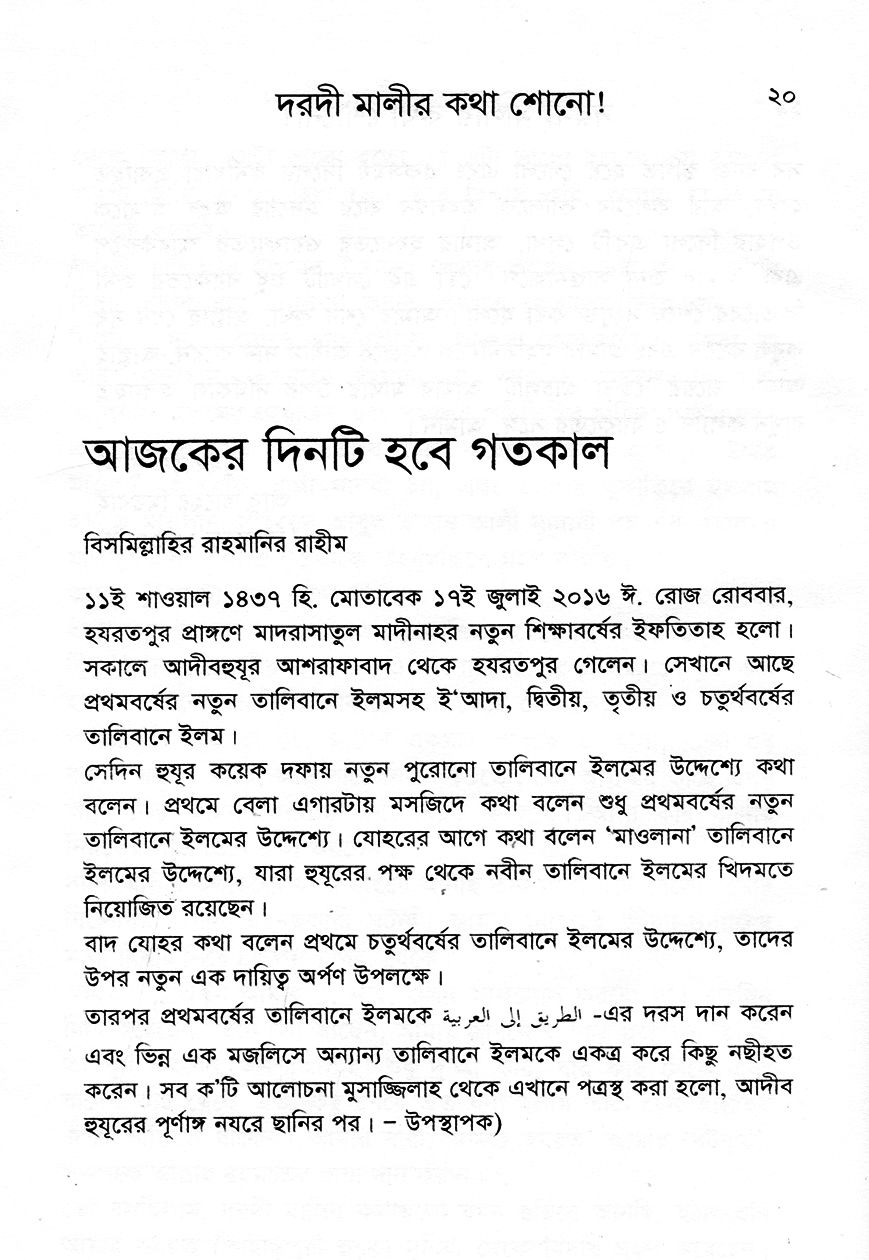 দরদী মালীর কথা শোনো! ২০

আজকের দিনটি হবে গতকাল

বিসমিল্লাহির রাহমানির রাহীম

১১ই শাওয়াল ১৪৩৭ হি. মোতাবেক ১৭ই জুলাই ২০১৬ ঈ. রোজ রোববার, হযরতপুর প্রাঙ্গণে মাদরাসাতুল মাদীনাহর নতুন শিক্ষাবর্ষের ইফতিতাহ হলো। সকালে আদীবহুযূর আশরাফাবাদ থেকে হযরতপুর গেলেন। সেখানে আছে প্রথমবর্ষের নতুন তালিবানে ইলমসহ ই'আদা, দ্বিতীয়, তৃতীয় ও চতুর্থবর্ষের তালিবানে ইলম।

সেদিন হুযূর কয়েক দফায় নতুন পুরোনো তালিবানে ইলমের উদ্দেশ্যে কথা বলেন। প্রথমে বেলা এগারটায় মসজিদে কথা বলেন শুধু প্রথমবর্ষের নতুন তালিবানে ইলমের উদ্দেশ্যে। যোহরের আগে কথা বলেন 'মাওলানা' তালিবানে ইলমের উদ্দেশ্যে, যারা হুযূরের পক্ষ থেকে নবীন তালিবানে ইলমের খিদমতে নিয়োজিত রয়েছেন।

বাদ যোহর কথা বলেন প্রথমে চতুর্থবর্ষের তালিবানে ইলমের উদ্দেশ্যে, তাদের উপর নতুন এক দায়িত্ব অর্পণ উপলক্ষে।

তারপর প্রথমবর্ষের তালিবানে ইলমকে الطريق إلى العربية -এর দরস দান করেন এবং ভিন্ন এক মজলিসে অন্যান্য তালিবানে ইলমকে একত্র করে কিছু নছীহত করেন। সব ক'টি আলোচনা মুসাজ্জিলাহ থেকে এখানে পত্রস্থ করা হলো, আদীব হুযূরের পূর্ণাঙ্গ নযরে ছানির পর। – উপস্থাপক)